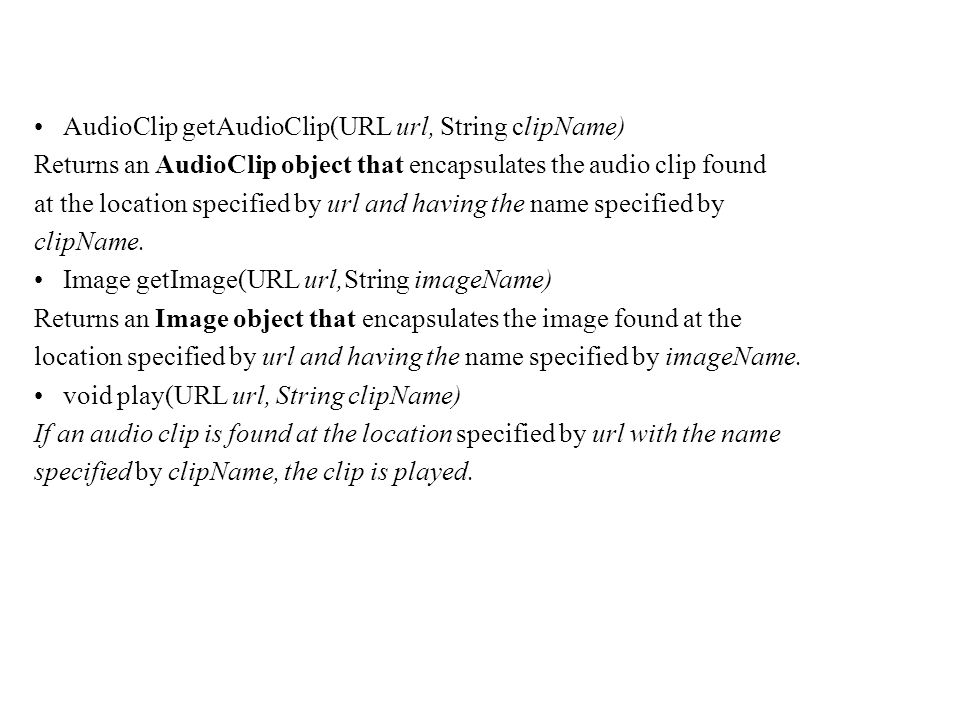 • AudioClip getAudioClip(URL url, String clipName)
Returns an AudioClip object that encapsulates the audio clip found at the location specified by url and having the name specified by clipName.

• Image getImage(URL url, String imageName)
Returns an Image object that encapsulates the image found at the location specified by url and having the name specified by imageName.

• void play(URL url, String clipName)
If an audio clip is found at the location specified by url with the name specified by clipName, the clip is played.